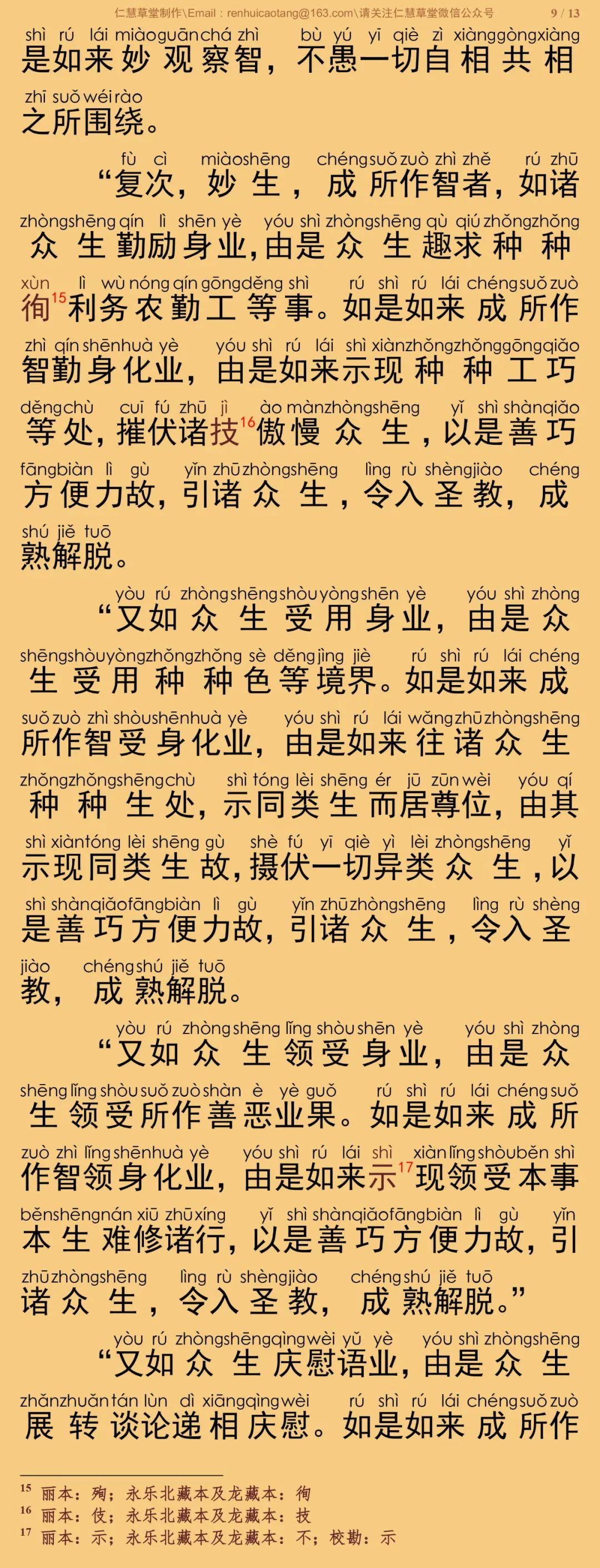 仁慧草堂制作\Email：renhuicaotang@163.com\请关注仁慧草堂微信公众号 9 / 13

shì rú lái miào guān chá zhì bù yú yī qiè zì xiàng gòng xiàng
是如来妙观察智，不愚一切自相共相

zhī suǒ wéi rào
之所围绕。

fù cì miào shēng chéng suǒ zuò zhì zhě rú zhū
“复次，妙生，成所作智者，如诸

zhòng shēng qín lì shēn yè yóu shì zhòng shēng qù qiú zhǒng zhǒng
众生勤励身业，由是众生趣求种种

xùn lì wù nóng qín gōng děng shì rú shì rú lái chéng suǒ zuò
徇$^{15}$利务农勤工等事。如是如来成所作

zhì qín shēn huà yè yóu shì rú lái shì xiàn zhǒng zhǒng gōng qiǎo
智勤身化业，由是如来示现种种工巧

děng chù cuī fú zhū jì ào màn zhòng shēng yǐ shì shàn qiǎo
等处，摧伏诸技$^{16}$傲慢众生，以是善巧

fāng biàn lì gù yǐn zhū zhòng shēng lìng rù shèng jiào chéng
方便力故，引诸众生，令入圣教，成

shú jiě tuō
熟解脱。

yòu rú zhòng shēng shòu yòng shēn yè yóu shì zhòng
“又如众生受用身业，由是众

shēng shòu yòng zhǒng zhǒng sè děng jìng jiè rú shì rú lái chéng
生受用种种色等境界。如是如来成

suǒ zuò zhì shòu shēn huà yè yóu shì rú lái wǎng zhū zhòng shēng
所作智受身化业，由是如来往诸众生

zhǒng zhǒng shēng chù shì tóng lèi shēng ér jū zūn wèi yóu qí
种种生处，示同类生而居尊位，由其

shì xiàn tóng lèi shēng gù shè fú yī qiè yì lèi zhòng shēng yǐ
示现同类生故，摄伏一切异类众生，以

shì shàn qiǎo fāng biàn lì gù yǐn zhū zhòng shēng lìng rù shèng
是善巧方便力故，引诸众生，令入圣

jiào chéng shú jiě tuō
教，成熟解脱。

yòu rú zhòng shēng lǐng shòu shēn yè yóu shì zhòng
“又如众生领受身业，由是众

shēng lǐng shòu suǒ zuò shàn è yè guǒ rú shì rú lái chéng suǒ
生领受所作善恶业果。如是如来成所

zuò zhì lǐng shēn huà yè yóu shì rú lái shì xiàn lǐng shòu běn shì
作智领身化业，由是如来示$^{17}$现领受本事

běn shēng nán xiū zhū xíng yǐ shì shàn qiǎo fāng biàn lì gù yǐn
本生难修诸行，以是善巧方便力故，引

zhū zhòng shēng lìng rù shèng jiào chéng shú jiě tuō
诸众生，令入圣教，成熟解脱。”

yòu rú zhòng shēng qìng wèi yǔ yè yóu shì zhòng shēng
“又如众生庆慰语业，由是众生

zhǎn zhuǎn tán lùn dì xiāng qìng wèi rú shì rú lái chéng suǒ zuò
展转谈论递相庆慰。如是如来成所作

$^{15}$ 丽本：殉；永乐北藏本及龙藏本：徇
$^{16}$ 丽本：伎；永乐北藏本及龙藏本：技
$^{17}$ 丽本：示；永乐北藏本及龙藏本：不；校勘：示